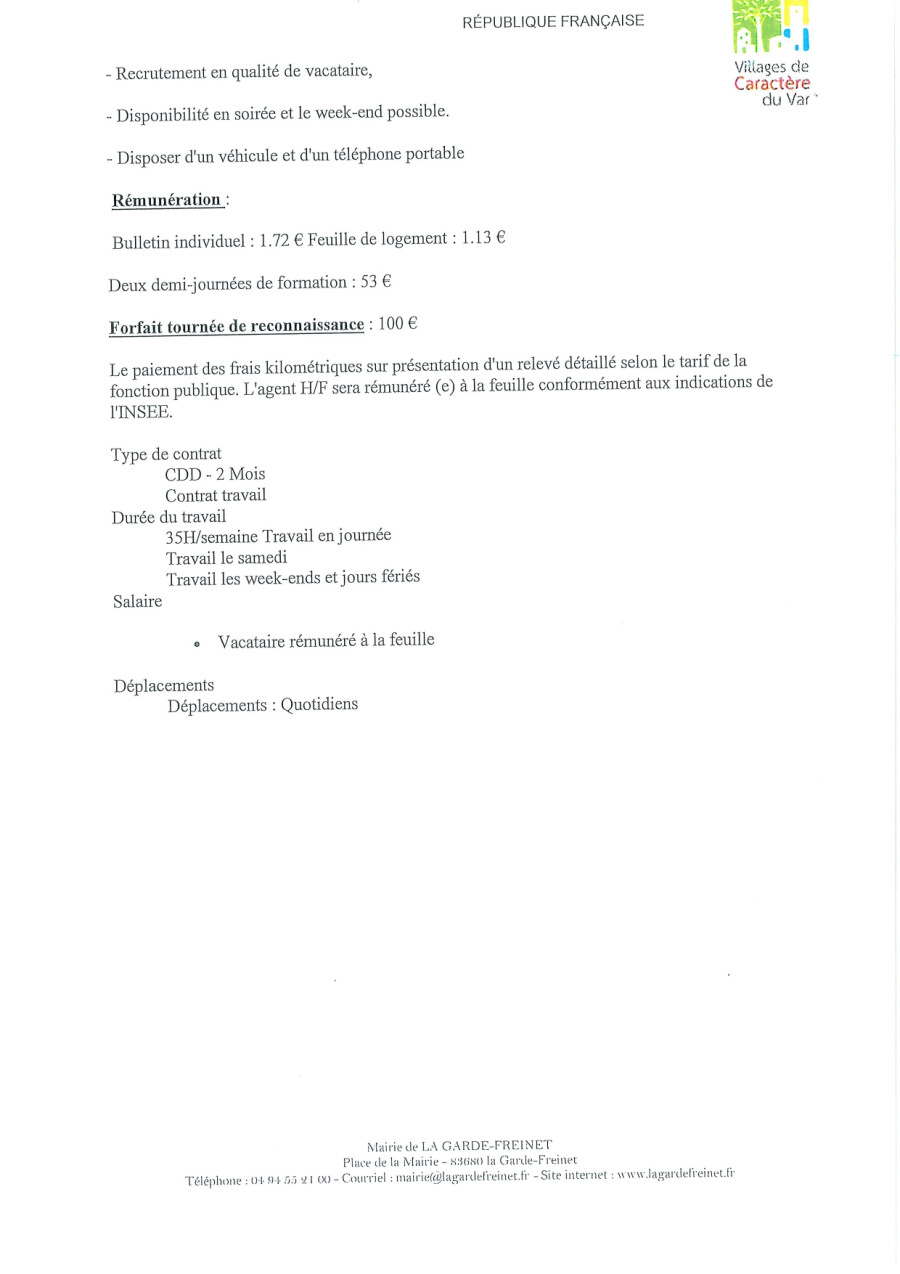 RÉPUBLIQUE FRANÇAISE

Villages de
Caractère
du Var

- Recrutement en qualité de vacataire,

- Disponibilité en soirée et le week-end possible.

- Disposer d'un véhicule et d'un téléphone portable

Rémunération :

Bulletin individuel : 1.72 € Feuille de logement : 1.13 €

Deux demi-journées de formation : 53 €

Forfait tournée de reconnaissance : 100 €

Le paiement des frais kilométriques sur présentation d'un relevé détaillé selon le tarif de la fonction publique. L'agent H/F sera rémunéré (e) à la feuille conformément aux indications de l'INSEE.

Type de contrat
CDD - 2 Mois
Contrat travail
Durée du travail
35H/semaine Travail en journée
Travail le samedi
Travail les week-ends et jours fériés
Salaire

• Vacataire rémunéré à la feuille

Déplacements
Déplacements : Quotidiens

Mairie de LA GARDE-FREINET
Place de la Mairie - 83680 la Garde-Freinet
Téléphone : 04 94 55 21 00 - Courriel : mairie@lagardefreinet.fr - Site internet : www.lagardefreinet.fr